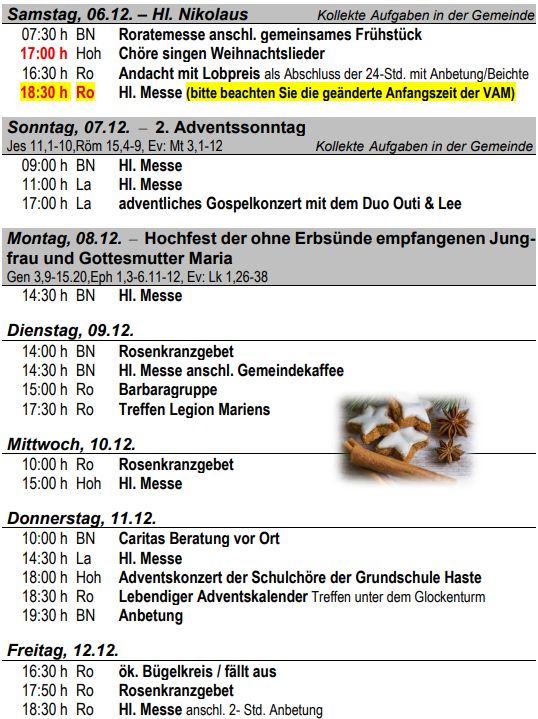 Samstag, 06.12. – Hl. Nikolaus Kollekte Aufgaben in der Gemeinde

07:30 h BN Roratemesse anschl. gemeinsames Frühstück
17:00 h Hoh Chöre singen Weihnachtslieder
16:30 h Ro Andacht mit Lobpreis als Abschluss der 24-Std. mit Anbetung/Beichte
18:30 h Ro Hl. Messe (bitte beachten Sie die geänderte Anfangszeit der VAM)

Sonntag, 07.12. – 2. Adventssonntag
Jes 11,1-10,Röm 15,4-9, Ev: Mt 3,1-12 Kollekte Aufgaben in der Gemeinde

09:00 h BN Hl. Messe
11:00 h La Hl. Messe
17:00 h La adventliches Gospelkonzert mit dem Duo Outi & Lee

Montag, 08.12. – Hochfest der ohne Erbsünde empfangenen Jungfrau und Gottesmutter Maria
Gen 3,9-15.20,Eph 1,3-6.11-12, Ev: Lk 1,26-38

14:30 h BN Hl. Messe

Dienstag, 09.12.

14:00 h BN Rosenkranzgebet
14:30 h BN Hl. Messe anschl. Gemeindekaffee
15:00 h Ro Barbaragruppe
17:30 h Ro Treffen Legion Mariens

Mittwoch, 10.12.

10:00 h Ro Rosenkranzgebet
15:00 h Hoh Hl. Messe

Donnerstag, 11.12.

10:00 h BN Caritas Beratung vor Ort
14:30 h La Hl. Messe
18:00 h Hoh Adventskonzert der Schulchöre der Grundschule Haste
18:30 h Ro Lebendiger Adventskalender Treffen unter dem Glockenturm
19:30 h BN Anbetung

Freitag, 12.12.

16:30 h Ro ök. Bügelkreis / fällt aus
17:50 h Ro Rosenkranzgebet
18:30 h Ro Hl. Messe anschl. 2- Std. Anbetung